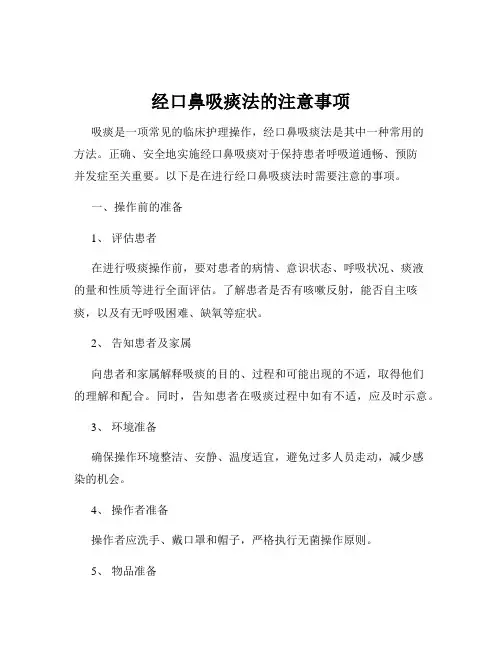 经口鼻吸痰法的注意事项

吸痰是一项常见的临床护理操作，经口鼻吸痰法是其中一种常用的方法。正确、安全地实施经口鼻吸痰对于保持患者呼吸道通畅、预防并发症至关重要。以下是在进行经口鼻吸痰法时需要注意的事项。

一、操作前的准备

1、 评估患者

在进行吸痰操作前，要对患者的病情、意识状态、呼吸状况、痰液的量和性质等进行全面评估。了解患者是否有咳嗽反射，能否自主咳痰，以及有无呼吸困难、缺氧等症状。

2、 告知患者及家属

向患者和家属解释吸痰的目的、过程和可能出现的不适，取得他们的理解和配合。同时，告知患者在吸痰过程中如有不适，应及时示意。

3、 环境准备

确保操作环境整洁、安静、温度适宜，避免过多人员走动，减少感染的机会。

4、 操作者准备

操作者应洗手、戴口罩和帽子，严格执行无菌操作原则。

5、 物品准备